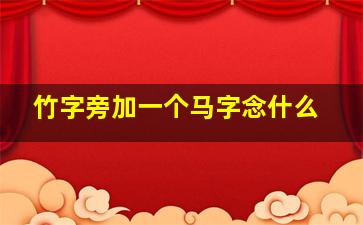 竹字旁加一个马字念什么